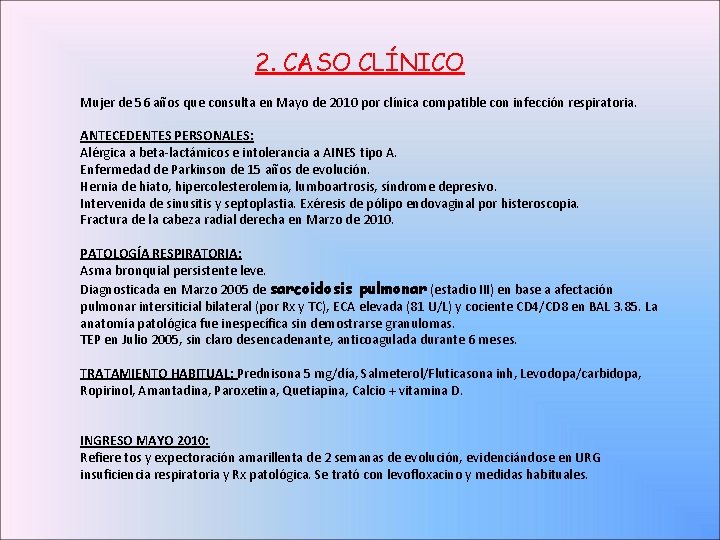 2. CASO CLÍNICO

Mujer de 56 años que consulta en Mayo de 2010 por clínica compatible con infección respiratoria.

ANTECEDENTES PERSONALES:
Alérgica a beta-lactámicos e intolerancia a AINES tipo A.
Enfermedad de Parkinson de 15 años de evolución.
Hernia de hiato, hipercolesterolemia, lumboartrosis, síndrome depresivo.
Intervenida de sinusitis y septoplastia. Exéresis de pólipo endovaginal por histeroscopia.
Fractura de la cabeza radial derecha en Marzo de 2010.

PATOLOGÍA RESPIRATORIA:
Asma bronquial persistente leve.
Diagnosticada en Marzo 2005 de sarcoidosis pulmonar (estadio III) en base a afectación pulmonar intersiticial bilateral (por Rx y TC), ECA elevada (81 U/L) y cociente CD4/CD8 en BAL 3.85. La anatomía patológica fue inespecífica sin demostrarse granulomas.
TEP en Julio 2005, sin claro desencadenante, anticoagulada durante 6 meses.

TRATAMIENTO HABITUAL: Prednisona 5 mg/día, Salmeterol/Fluticasona inh, Levodopa/carbidopa, Ropirinol, Amantadina, Paroxetina, Quetiapina, Calcio + vitamina D.

INGRESO MAYO 2010:
Refiere tos y expectoración amarillenta de 2 semanas de evolución, evidenciándose en URG insuficiencia respiratoria y Rx patológica. Se trató con levofloxacino y medidas habituales.